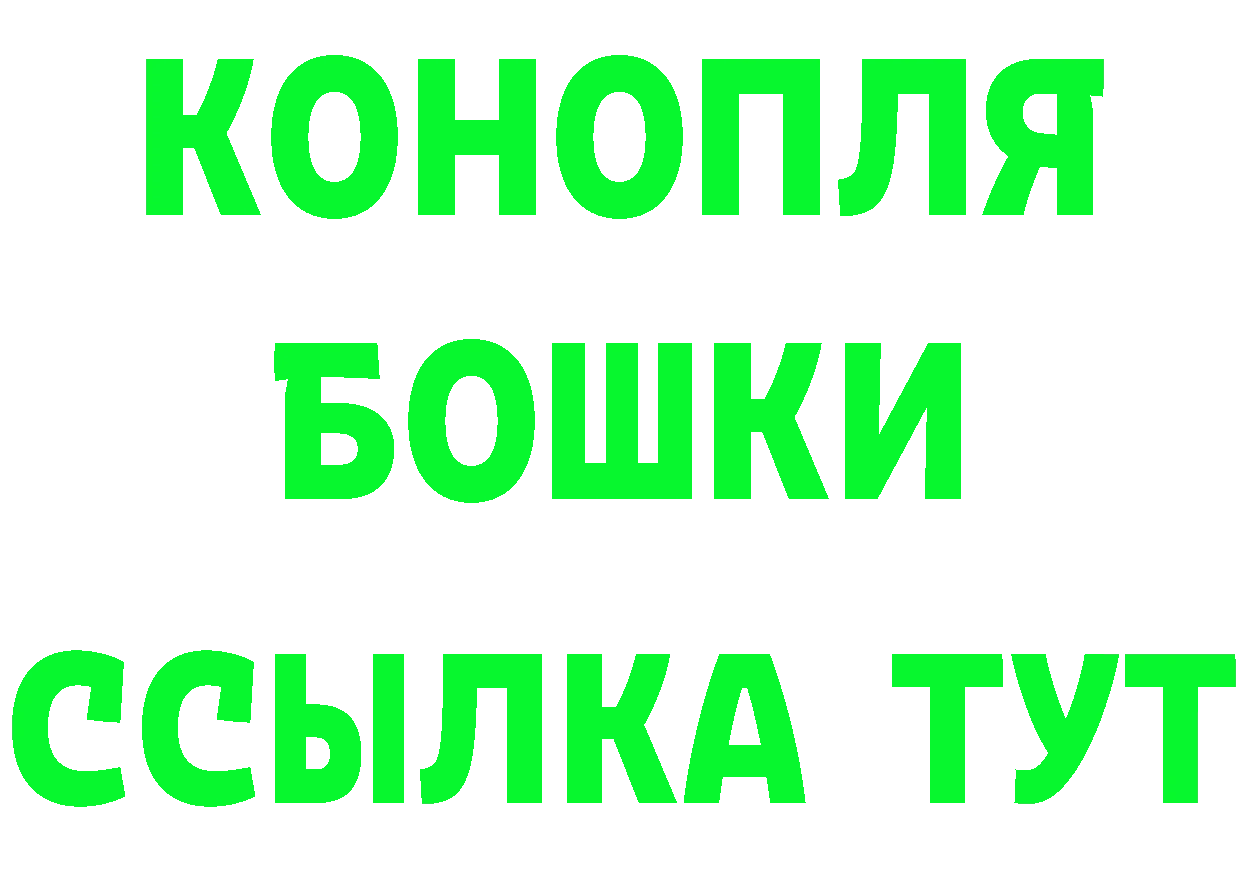 КОНОПЛЯ
БОШКИ
ССЫЛКА ТУТ